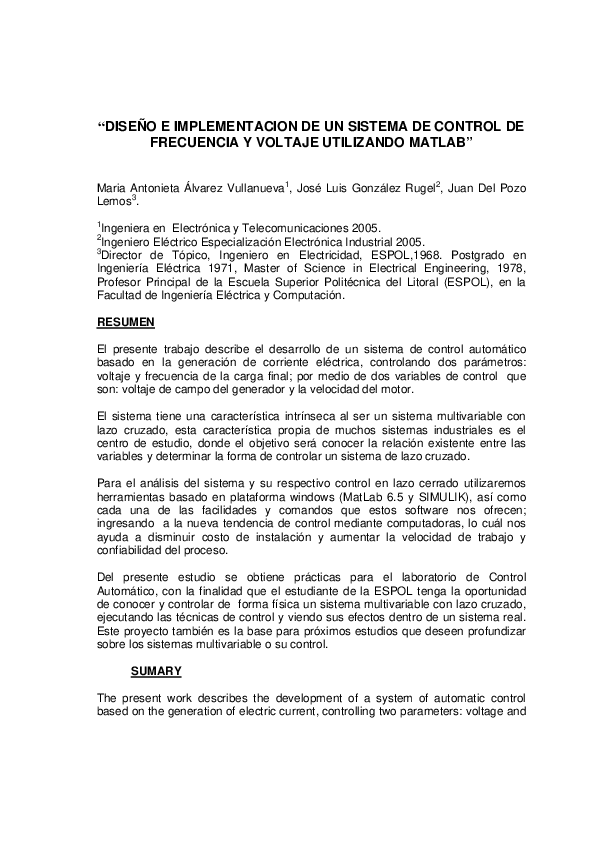 “DISEÑO E IMPLEMENTACION DE UN SISTEMA DE CONTROL DE FRECUENCIA Y VOLTAJE UTILIZANDO MATLAB”

Maria Antonieta Álvarez Vullanueva$^1$, José Luis González Rugel$^2$, Juan Del Pozo Lemos$^3$.

$^1$Ingeniera en Electrónica y Telecomunicaciones 2005.
$^2$Ingeniero Eléctrico Especialización Electrónica Industrial 2005.
$^3$Director de Tópico, Ingeniero en Electricidad, ESPOL,1968. Postgrado en Ingeniería Eléctrica 1971, Master of Science in Electrical Engineering, 1978, Profesor Principal de la Escuela Superior Politécnica del Litoral (ESPOL), en la Facultad de Ingeniería Eléctrica y Computación.

RESUMEN

El presente trabajo describe el desarrollo de un sistema de control automático basado en la generación de corriente eléctrica, controlando dos parámetros: voltaje y frecuencia de la carga final; por medio de dos variables de control que son: voltaje de campo del generador y la velocidad del motor.

El sistema tiene una característica intrínseca al ser un sistema multivariable con lazo cruzado, esta característica propia de muchos sistemas industriales es el centro de estudio, donde el objetivo será conocer la relación existente entre las variables y determinar la forma de controlar un sistema de lazo cruzado.

Para el análisis del sistema y su respectivo control en lazo cerrado utilizaremos herramientas basado en plataforma windows (MatLab 6.5 y SIMULIK), así como cada una de las facilidades y comandos que estos software nos ofrecen; ingresando a la nueva tendencia de control mediante computadoras, lo cuál nos ayuda a disminuir costo de instalación y aumentar la velocidad de trabajo y confiabilidad del proceso.

Del presente estudio se obtiene prácticas para el laboratorio de Control Automático, con la finalidad que el estudiante de la ESPOL tenga la oportunidad de conocer y controlar de forma física un sistema multivariable con lazo cruzado, ejecutando las técnicas de control y viendo sus efectos dentro de un sistema real. Este proyecto también es la base para próximos estudios que deseen profundizar sobre los sistemas multivariable o su control.

SUMARY

The present work describes the development of a system of automatic control based on the generation of electric current, controlling two parameters: voltage and